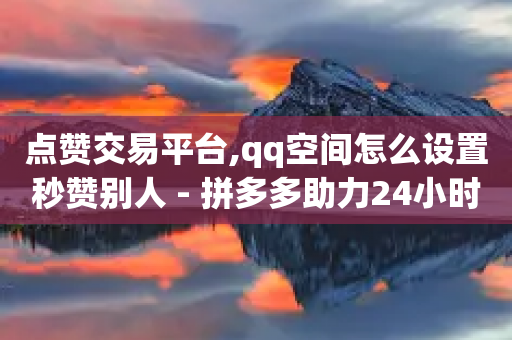 点赞交易平台,qq空间怎么设置秒赞别人 - 拼多多助力24小时